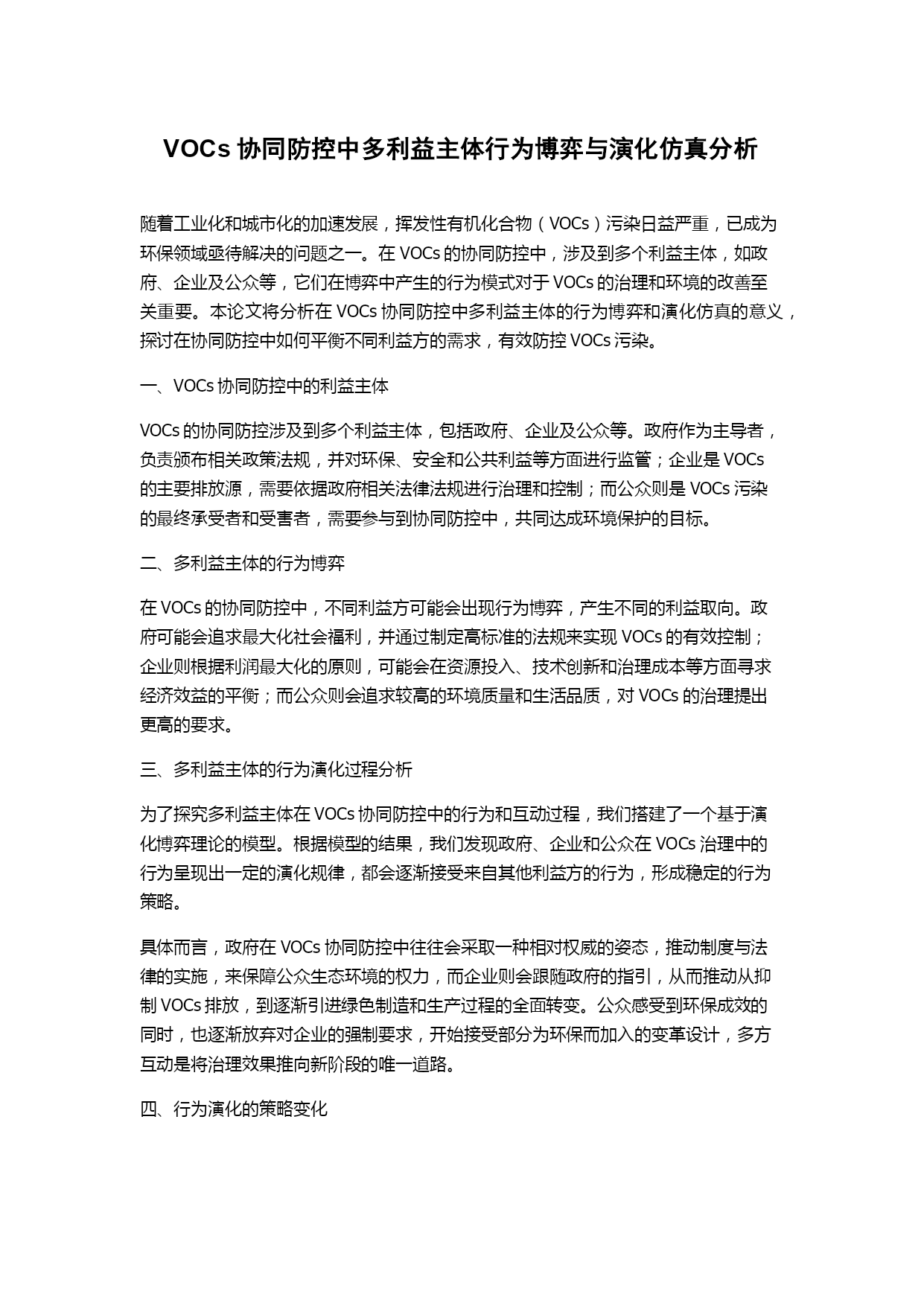 VOCs 协同防控中多利益主体行为博弈与演化仿真分析

随着工业化和城市化的加速发展，挥发性有机化合物（VOCs）污染日益严重，已成为环保领域亟待解决的问题之一。在 VOCs 的协同防控中，涉及到多个利益主体，如政府、企业及公众等，它们在博弈中产生的行为模式对于 VOCs 的治理和环境的改善至关重要。本论文将分析在 VOCs 协同防控中多利益主体的行为博弈和演化仿真的意义，探讨在协同防控中如何平衡不同利益方的需求，有效防控 VOCs 污染。

一、VOCs 协同防控中的利益主体

VOCs 的协同防控涉及到多个利益主体，包括政府、企业及公众等。政府作为主导者，负责颁布相关政策法规，并对环保、安全和公共利益等方面进行监管；企业是 VOCs 的主要排放源，需要依据政府相关法律法规进行治理和控制；而公众则是 VOCs 污染的最终承受者和受害者，需要参与到协同防控中，共同达成环境保护的目标。

二、多利益主体的行为博弈

在 VOCs 的协同防控中，不同利益方可能会出现行为博弈，产生不同的利益取向。政府可能会追求最大化社会福利，并通过制定高标准的法规来实现 VOCs 的有效控制；企业则根据利润最大化的原则，可能会在资源投入、技术创新和治理成本等方面寻求经济效益的平衡；而公众则会追求较高的环境质量和生活品质，对 VOCs 的治理提出更高的要求。

三、多利益主体的行为演化过程分析

为了探究多利益主体在 VOCs 协同防控中的行为和互动过程，我们搭建了一个基于演化博弈理论的模型。根据模型的结果，我们发现政府、企业和公众在 VOCs 治理中的行为呈现出一定的演化规律，都会逐渐接受来自其他利益方的行为，形成稳定的行为策略。

具体而言，政府在 VOCs 协同防控中往往会采取一种相对权威的姿态，推动制度与法律的实施，来保障公众生态环境的权力，而企业则会跟随政府的指引，从而推动从抑制 VOCs 排放，到逐渐引进绿色制造和生产过程的全面转变。公众感受到环保成效的同时，也逐渐放弃对企业的强制要求，开始接受部分为环保而加入的变革设计，多方互动是将治理效果推向新阶段的唯一道路。

四、行为演化的策略变化